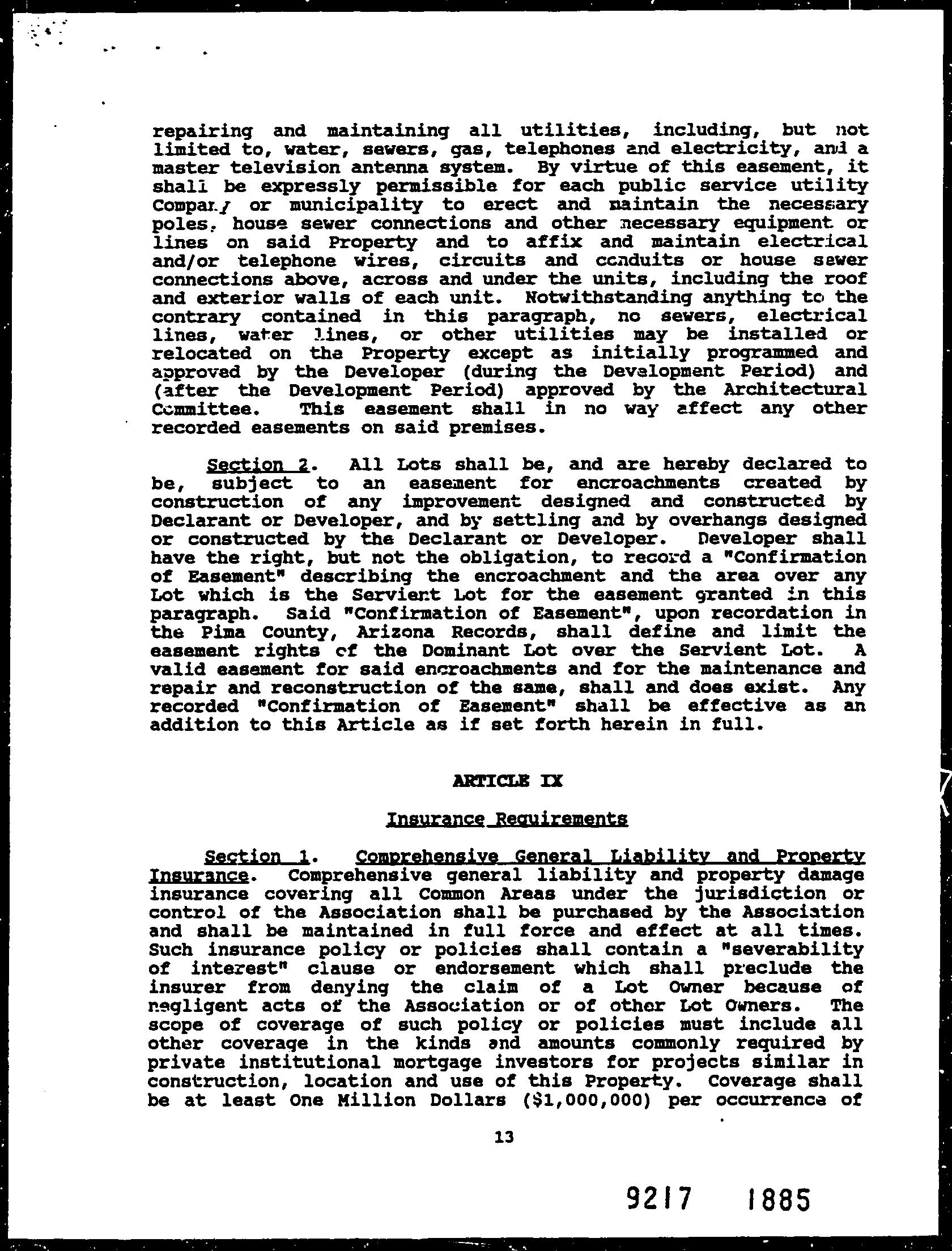 repairing and maintaining all utilities, including, but not limited to, water, sewers, gas, telephones and electricity, and a master television antenna system. By virtue of this easement, it shall be expressly permissible for each public service utility Company or municipality to erect and maintain the necessary poles, house sewer connections and other necessary equipment or lines on said Property and to affix and maintain electrical and/or telephone wires, circuits and conduits or house sewer connections above, across and under the units, including the roof and exterior walls of each unit. Notwithstanding anything to the contrary contained in this paragraph, no sewers, electrical lines, water lines, or other utilities may be installed or relocated on the Property except as initially programmed and approved by the Developer (during the Development Period) and (after the Development Period) approved by the Architectural Committee. This easement shall in no way affect any other recorded easements on said premises.

Section 2. All Lots shall be, and are hereby declared to be, subject to an easement for encroachments created by construction of any improvement designed and constructed by Declarant or Developer, and by settling and by overhangs designed or constructed by the Declarant or Developer. Developer shall have the right, but not the obligation, to record a "Confirmation of Easement" describing the encroachment and the area over any Lot which is the Servient Lot for the easement granted in this paragraph. Said "Confirmation of Easement", upon recordation in the Pima County, Arizona Records, shall define and limit the easement rights of the Dominant Lot over the Servient Lot. A valid easement for said encroachments and for the maintenance and repair and reconstruction of the same, shall and does exist. Any recorded "Confirmation of Easement" shall be effective as an addition to this Article as if set forth herein in full.

ARTICLE IX

Insurance Requirements

Section 1. Comprehensive General Liability and Property Insurance. Comprehensive general liability and property damage insurance covering all Common Areas under the jurisdiction or control of the Association shall be purchased by the Association and shall be maintained in full force and effect at all times. Such insurance policy or policies shall contain a "severability of interest" clause or endorsement which shall preclude the insurer from denying the claim of a Lot Owner because of negligent acts of the Association or of other Lot Owners. The scope of coverage of such policy or policies must include all other coverage in the kinds and amounts commonly required by private institutional mortgage investors for projects similar in construction, location and use of this Property. Coverage shall be at least One Million Dollars ($1,000,000) per occurrence of

13

9217 1885